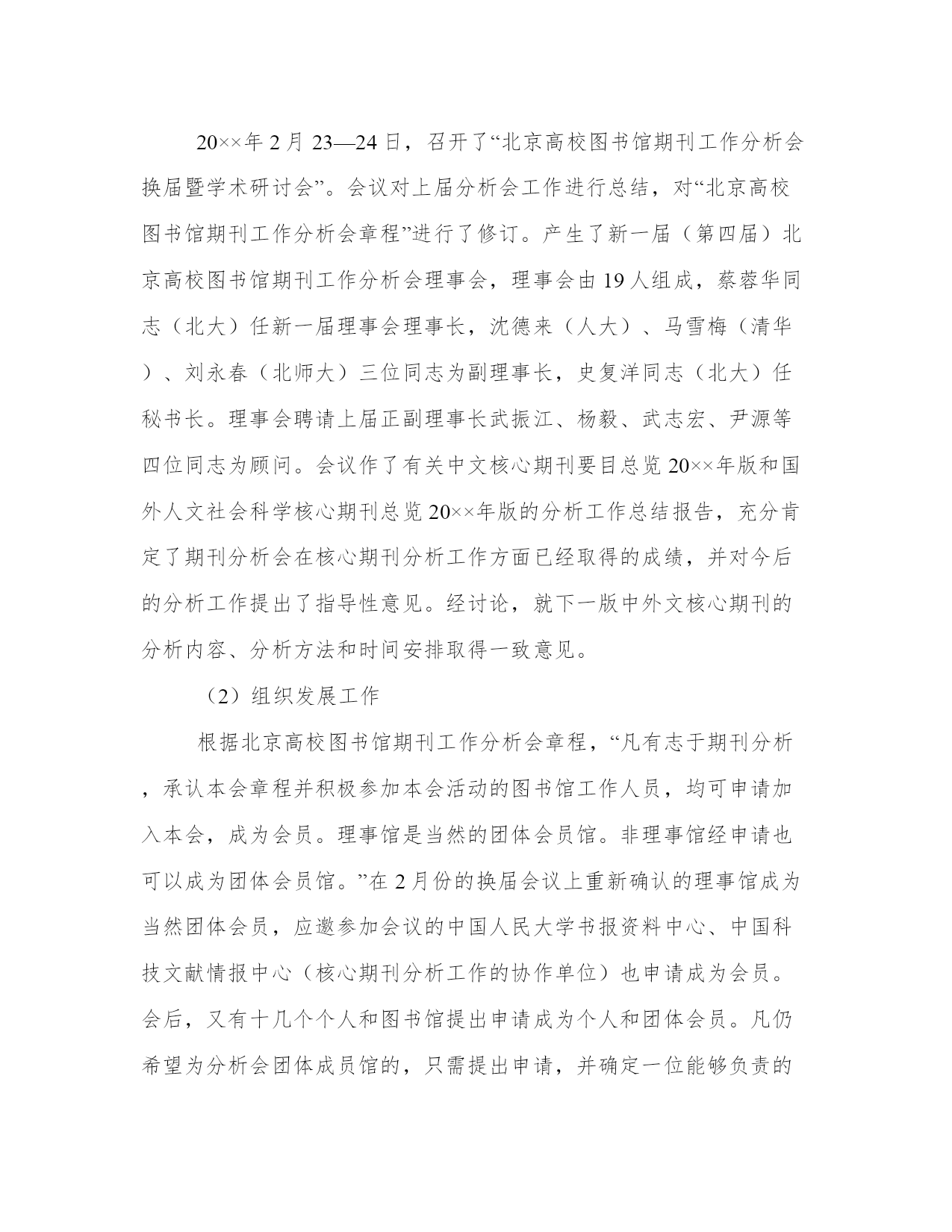 20××年2月23—24日，召开了“北京高校图书馆期刊工作分析会换届暨学术研讨会”。会议对上届分析会工作进行总结，对“北京高校图书馆期刊工作分析会章程”进行了修订。产生了新一届（第四届）北京高校图书馆期刊工作分析会理事会，理事会由19人组成，蔡蓉华同志（北大）任新一届理事会理事长，沈德来（人大）、马雪梅（清华）、刘永春（北师大）三位同志为副理事长，史复洋同志（北大）任秘书长。理事会聘请上届正副理事长武振江、杨毅、武志宏、尹源等四位同志为顾问。会议作了有关中文核心期刊要目总览20××年版和国外人文社会科学核心期刊总览20××年版的分析工作总结报告，充分肯定了期刊分析会在核心期刊分析工作方面已经取得的成绩，并对今后的分析工作提出了指导性意见。经讨论，就下一版中外文核心期刊的分析内容、分析方法和时间安排取得一致意见。

（2）组织发展工作

根据北京高校图书馆期刊工作分析会章程，“凡有志于期刊分析，承认本会章程并积极参加本会活动的图书馆工作人员，均可申请加入本会，成为会员。理事馆是当然的团体会员馆。非理事馆经申请也可以成为团体会员馆。”在2月份的换届会议上重新确认的理事馆成为当然团体会员，应邀参加会议的中国人民大学书报资料中心、中国科技文献情报中心（核心期刊分析工作的协作单位）也申请成为会员。会后，又有十几个个人和图书馆提出申请成为个人和团体会员。凡仍希望为分析会团体成员馆的，只需提出申请，并确定一位能够负责的